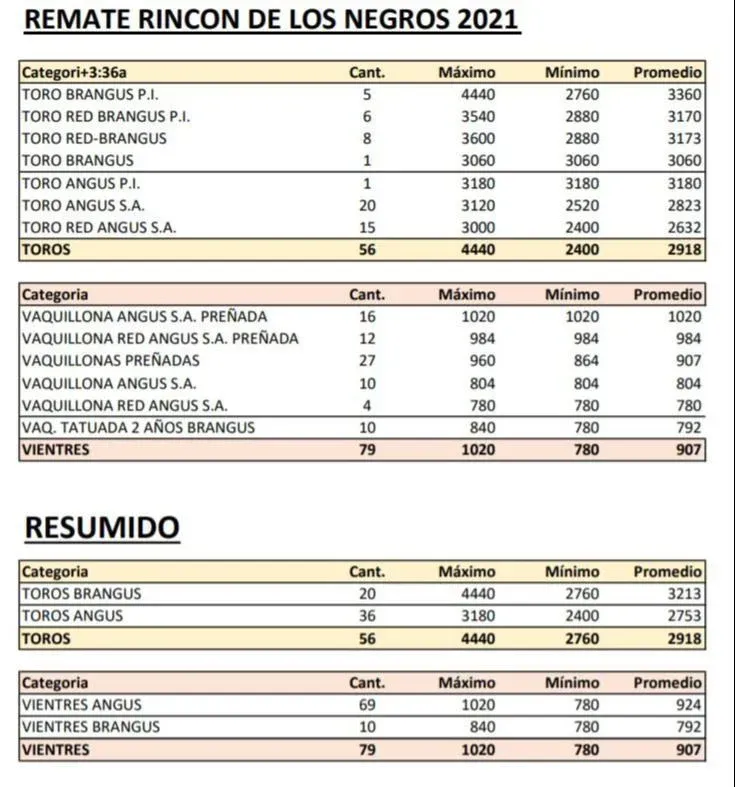 REMATE RINCON DE LOS NEGROS 2021

| Categori+3:36a | Cant. | Máximo | Mínimo | Promedio |
|---|---|---|---|---|
| TORO BRANGUS P.I. | 5 | 4440 | 2760 | 3360 |
| TORO RED BRANGUS P.I. | 6 | 3540 | 2880 | 3170 |
| TORO RED-BRANGUS | 8 | 3600 | 2880 | 3173 |
| TORO BRANGUS | 1 | 3060 | 3060 | 3060 |
| TORO ANGUS P.I. | 1 | 3180 | 3180 | 3180 |
| TORO ANGUS S.A. | 20 | 3120 | 2520 | 2823 |
| TORO RED ANGUS S.A. | 15 | 3000 | 2400 | 2632 |
| TOROS | 56 | 4440 | 2400 | 2918 |

| Categoria | Cant. | Máximo | Mínimo | Promedio |
|---|---|---|---|---|
| VAQUILLONA ANGUS S.A. PREÑADA | 16 | 1020 | 1020 | 1020 |
| VAQUILLONA RED ANGUS S.A. PREÑADA | 12 | 984 | 984 | 984 |
| VAQUILLONAS PREÑADAS | 27 | 960 | 864 | 907 |
| VAQUILLONA ANGUS S.A. | 10 | 804 | 804 | 804 |
| VAQUILLONA RED ANGUS S.A. | 4 | 780 | 780 | 780 |
| VAQ. TATUADA 2 AÑOS BRANGUS | 10 | 840 | 780 | 792 |
| VIENTRES | 79 | 1020 | 780 | 907 |

RESUMIDO

| Categoria | Cant. | Máximo | Mínimo | Promedio |
|---|---|---|---|---|
| TOROS BRANGUS | 20 | 4440 | 2760 | 3213 |
| TOROS ANGUS | 36 | 3180 | 2400 | 2753 |
| TOROS | 56 | 4440 | 2760 | 2918 |

| Categoria | Cant. | Máximo | Mínimo | Promedio |
|---|---|---|---|---|
| VIENTRES ANGUS | 69 | 1020 | 780 | 924 |
| VIENTRES BRANGUS | 10 | 840 | 780 | 792 |
| VIENTRES | 79 | 1020 | 780 | 907 |